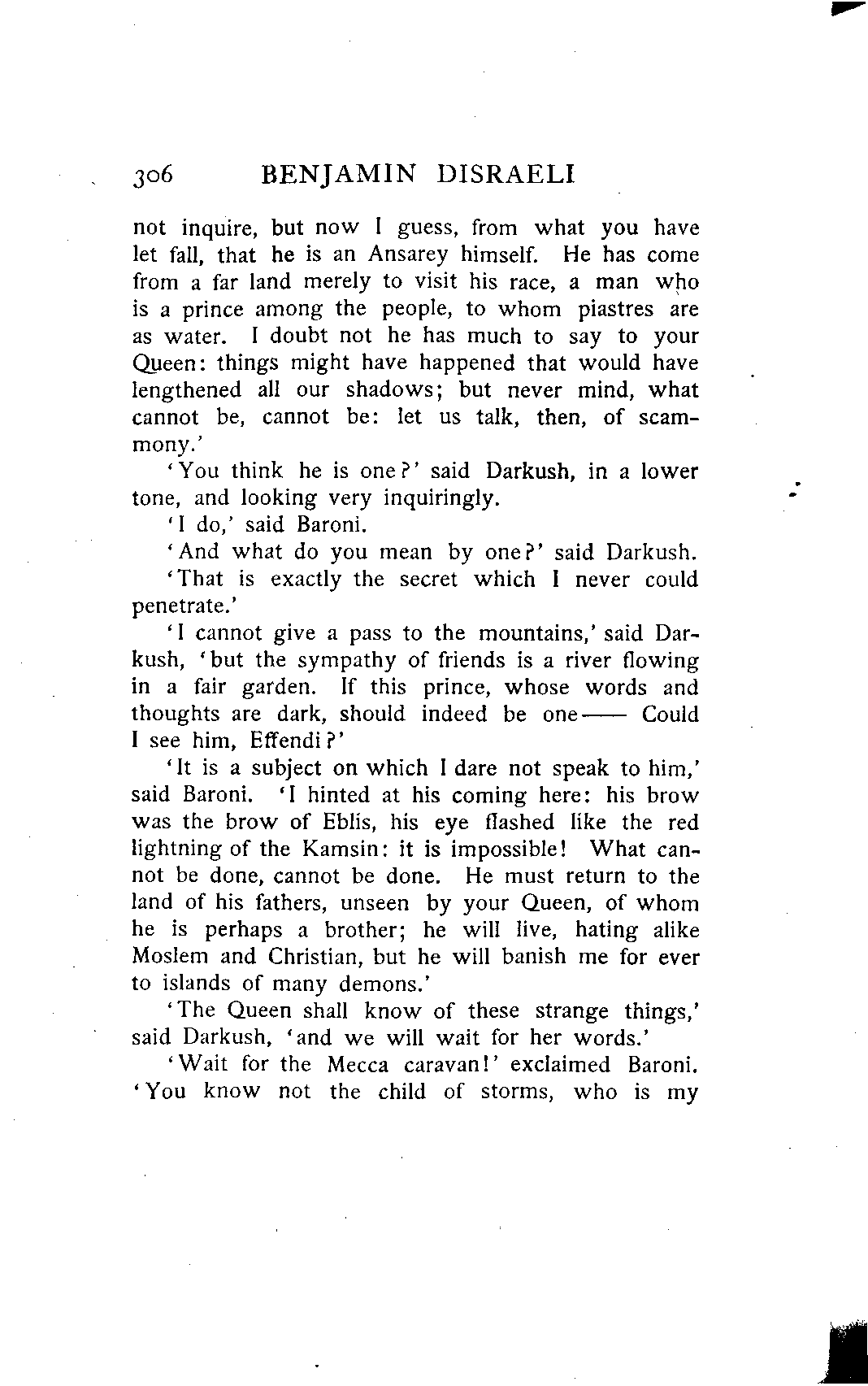 306 BENJAMIN DISRAELI

not inquire, but now I guess, from what you have let fall, that he is an Ansarey himself. He has come from a far land merely to visit his race, a man who is a prince among the people, to whom piastres are as water. I doubt not he has much to say to your Queen: things might have happened that would have lengthened all our shadows; but never mind, what cannot be, cannot be: let us talk, then, of scammony.'

'You think he is one?' said Darkush, in a lower tone, and looking very inquiringly.

'I do,' said Baroni.

'And what do you mean by one?' said Darkush.

'That is exactly the secret which I never could penetrate.'

'I cannot give a pass to the mountains,' said Darkush, 'but the sympathy of friends is a river flowing in a fair garden. If this prince, whose words and thoughts are dark, should indeed be one—— Could I see him, Effendi?'

'It is a subject on which I dare not speak to him,' said Baroni. 'I hinted at his coming here: his brow was the brow of Eblis, his eye flashed like the red lightning of the Kamsin: it is impossible! What cannot be done, cannot be done. He must return to the land of his fathers, unseen by your Queen, of whom he is perhaps a brother; he will live, hating alike Moslem and Christian, but he will banish me for ever to islands of many demons.'

'The Queen shall know of these strange things,' said Darkush, 'and we will wait for her words.'

'Wait for the Mecca caravan!' exclaimed Baroni. 'You know not the child of storms, who is my